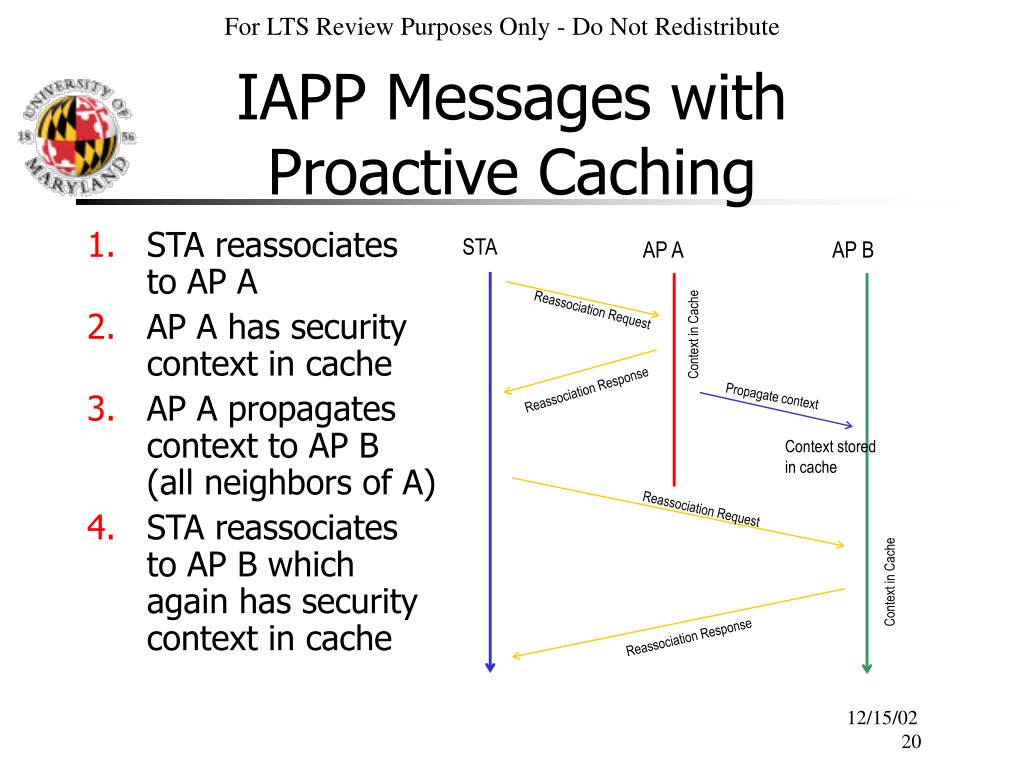 For LTS Review Purposes Only - Do Not Redistribute

UNIVERSITY OF MARYLAND 18 56

IAPP Messages with Proactive Caching

1. STA reassociates to AP A
2. AP A has security context in cache
3. AP A propagates context to AP B (all neighbors of A)
4. STA reassociates to AP B which again has security context in cache

STA
AP A
AP B
Reassociation Request
Context in Cache
Reassociation Response
Propagate context
Context stored in cache
Reassociation Request
Context in Cache
Reassociation Response

12/15/02
20